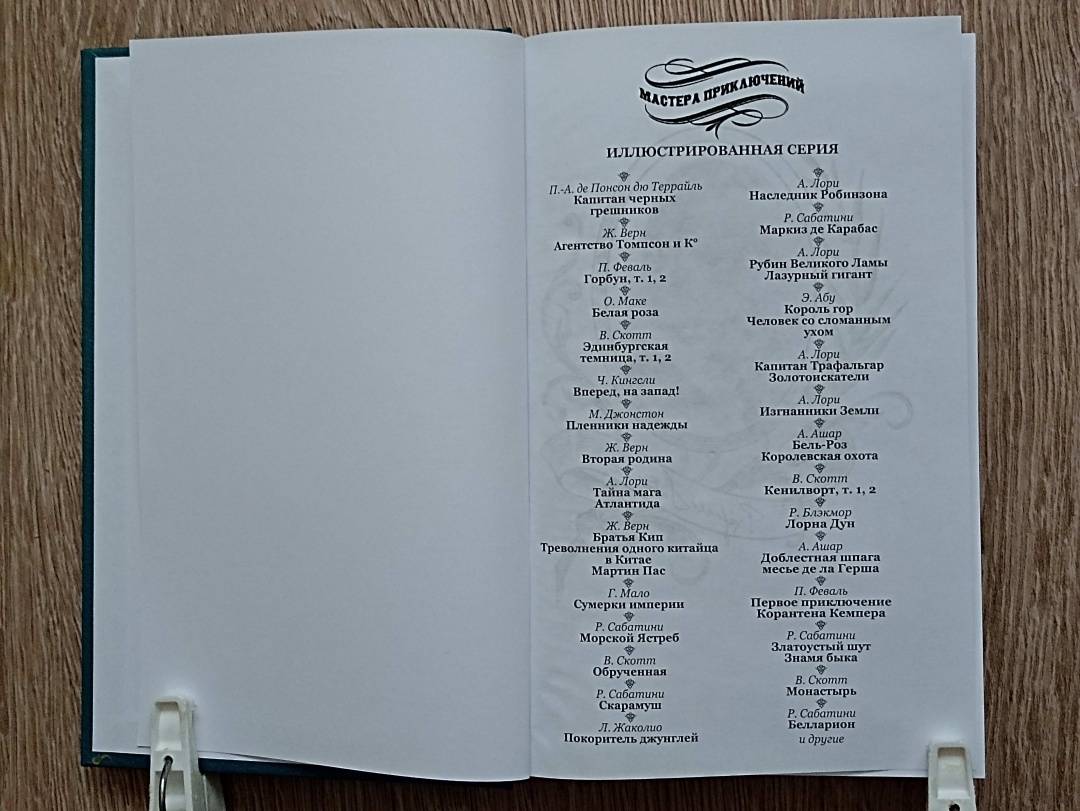 МАСТЕРА ПРИКЛЮЧЕНИЙ

ИЛЛЮСТРИРОВАННАЯ СЕРИЯ

П.-А. де Понсон дю Террайль
Капитан черных грешников

Ж. Верн
Агентство Томпсон и К°

П. Феваль
Горбун, т. 1, 2

О. Маке
Белая роза

В. Скотт
Эдинбургская темница, т. 1, 2

Ч. Кингсли
Вперед, на запад!

М. Джонстон
Пленники надежды

Ж. Верн
Вторая родина

А. Лори
Тайна мага
Атлантида

Ж. Верн
Братья Кип
Треволнения одного китайца в Китае
Мартин Пас

Г. Мало
Сумерки империи

Р. Сабатини
Морской Ястреб

В. Скотт
Обрученная

Р. Сабатини
Скарамуш

Л. Жаколио
Покоритель джунглей

А. Лори
Наследник Робинзона

Р. Сабатини
Маркиз де Карабас

А. Лори
Рубин Великого Ламы
Лазурный гигант

Э. Абу
Король гор
Человек со сломанным ухом

А. Лори
Капитан Трафальгар
Золотоискатели

А. Лори
Изгнанники Земли

А. Ашар
Бель-Роз
Королевская охота

В. Скотт
Кенилворт, т. 1, 2

Р. Блэкмор
Лорна Дун

А. Ашар
Доблестная шпага месье де ла Герша

П. Феваль
Первое приключение Корантена Кемпера

Р. Сабатини
Златоустый шут
Знамя быка

В. Скотт
Монастырь

Р. Сабатини
Белларион
и другие